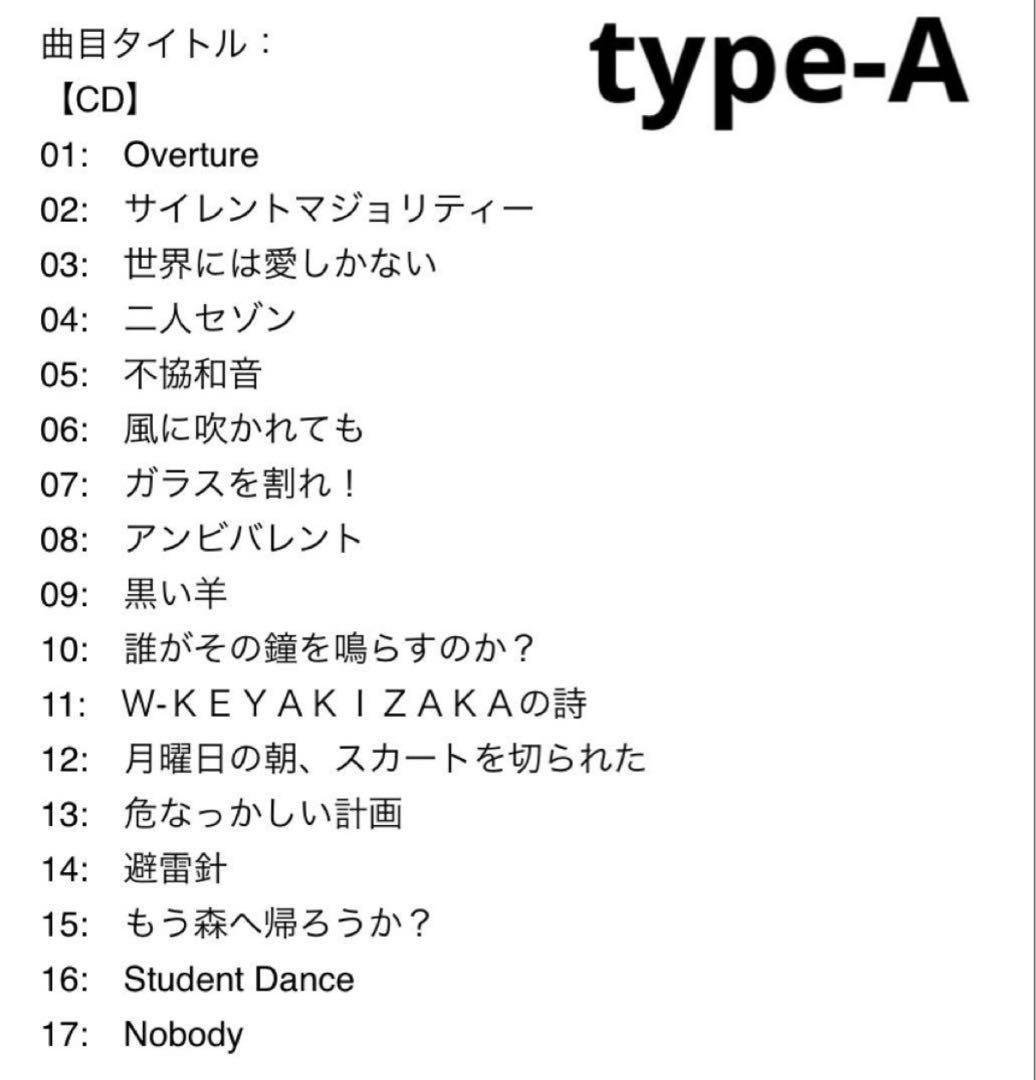 曲目タイトル：

type-A

【CD】
01: Overture
02: サイレントマジョリティー
03: 世界には愛しかない
04: 二人セゾン
05: 不協和音
06: 風に吹かれても
07: ガラスを割れ！
08: アンビバレント
09: 黒い羊
10: 誰がその鐘を鳴らすのか？
11: W-KEYAKIZAKAの詩
12: 月曜日の朝、スカートを切られた
13: 危なっかしい計画
14: 避雷針
15: もう森へ帰ろうか？
16: Student Dance
17: Nobody